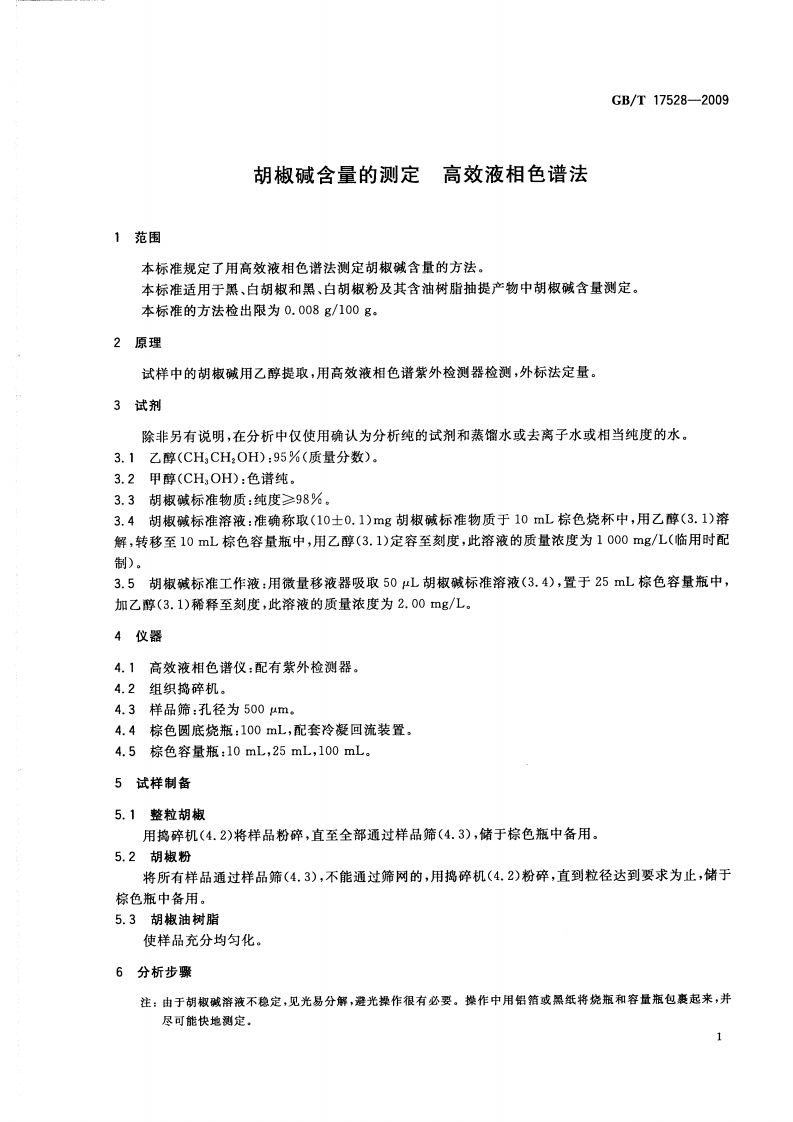 GB/T 17528—2009

胡椒碱含量的测定 高效液相色谱法

1 范围

本标准规定了用高效液相色谱法测定胡椒碱含量的方法。

本标准适用于黑、白胡椒和黑、白胡椒粉及其含油树脂抽提产物中胡椒碱含量测定。

本标准的方法检出限为0.008 g/100 g。

2 原理

试样中的胡椒碱用乙醇提取,用高效液相色谱紫外检测器检测,外标法定量。

3 试剂

除非另有说明,在分析中仅使用确认为分析纯的试剂和蒸馏水或去离子水或相当纯度的水。

3.1 乙醇($CH_3CH_2OH$):95%(质量分数)。

3.2 甲醇($CH_3OH$):色谱纯。

3.3 胡椒碱标准物质:纯度≥98%。

3.4 胡椒碱标准溶液:准确称取(10±0.1)mg胡椒碱标准物质于10 mL棕色烧杯中,用乙醇(3.1)溶解,转移至10 mL棕色容量瓶中,用乙醇(3.1)定容至刻度,此溶液的质量浓度为1 000 mg/L(临用时配制)。

3.5 胡椒碱标准工作液:用微量移液器吸取50 μL胡椒碱标准溶液(3.4),置于25 mL棕色容量瓶中,加乙醇(3.1)稀释至刻度,此溶液的质量浓度为2.00 mg/L。

4 仪器

4.1 高效液相色谱仪:配有紫外检测器。

4.2 组织捣碎机。

4.3 样品筛:孔径为500 μm。

4.4 棕色圆底烧瓶:100 mL,配套冷凝回流装置。

4.5 棕色容量瓶:10 mL,25 mL,100 mL。

5 试样制备

5.1 整粒胡椒

用捣碎机(4.2)将样品粉碎,直至全部通过样品筛(4.3),储于棕色瓶中备用。

5.2 胡椒粉

将所有样品通过样品筛(4.3),不能通过筛网的,用捣碎机(4.2)粉碎,直到粒径达到要求为止,储于棕色瓶中备用。

5.3 胡椒油树脂

使样品充分均匀化。

6 分析步骤

注:由于胡椒碱溶液不稳定,见光易分解,避光操作很有必要。操作中用铝箔或黑纸将烧瓶和容量瓶包裹起来,并尽可能快地测定。

1